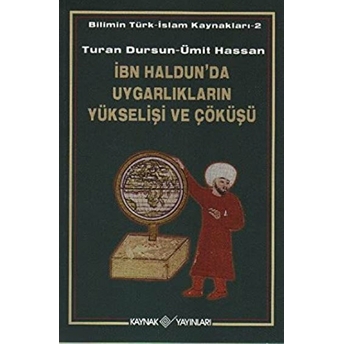 Bilimin Türk-İslam Kaynakları-2

Turan Dursun-Ümit Hassan

İBN HALDUN'DA UYGARLIKLARIN YÜKSELİŞİ VE ÇÖKÜŞÜ

KAYNAK YAYINLARI